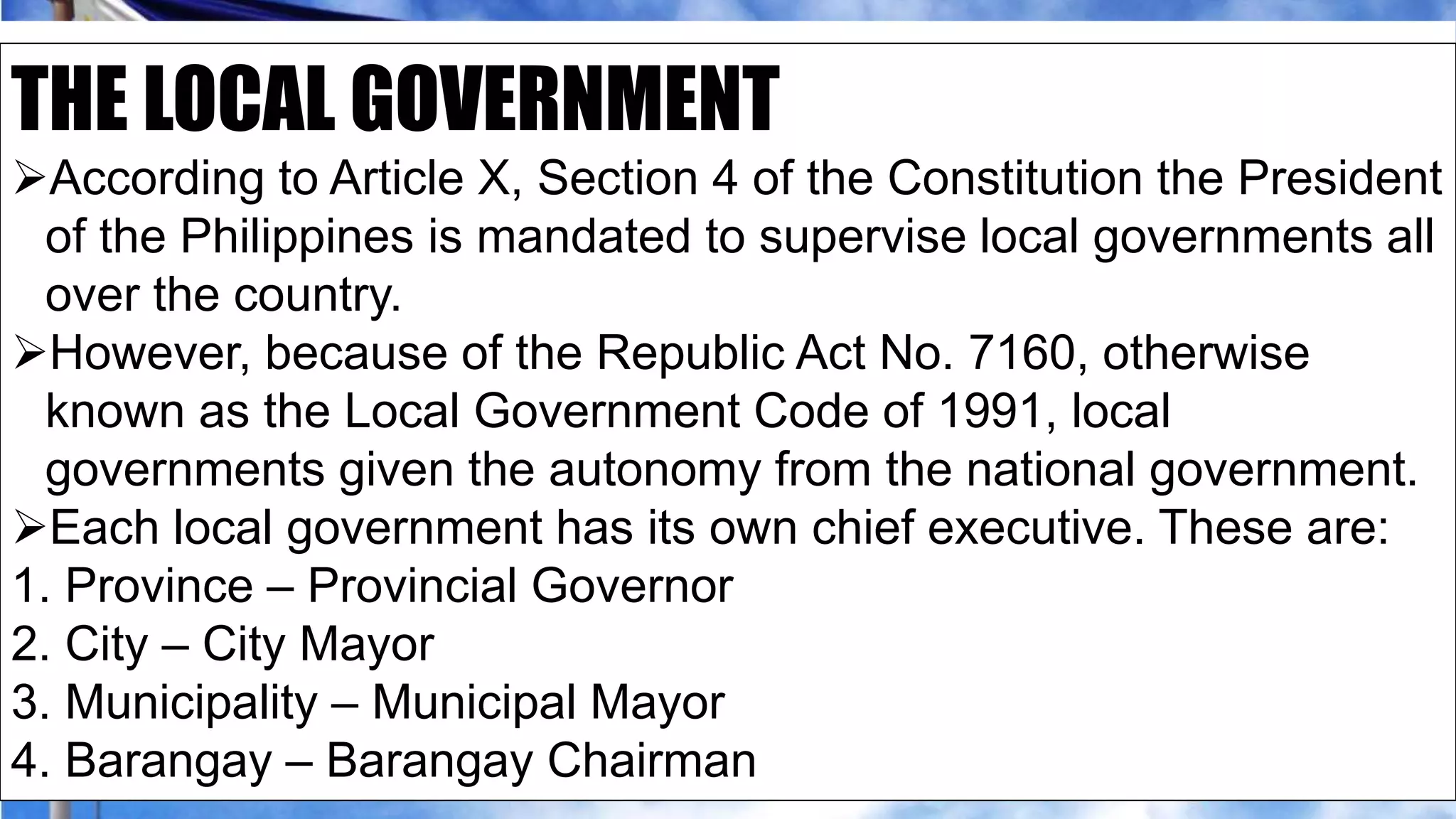 THE LOCAL GOVERNMENT

➢According to Article X, Section 4 of the Constitution the President of the Philippines is mandated to supervise local governments all over the country.

➢However, because of the Republic Act No. 7160, otherwise known as the Local Government Code of 1991, local governments given the autonomy from the national government.

➢Each local government has its own chief executive. These are:

1. Province – Provincial Governor
2. City – City Mayor
3. Municipality – Municipal Mayor
4. Barangay – Barangay Chairman